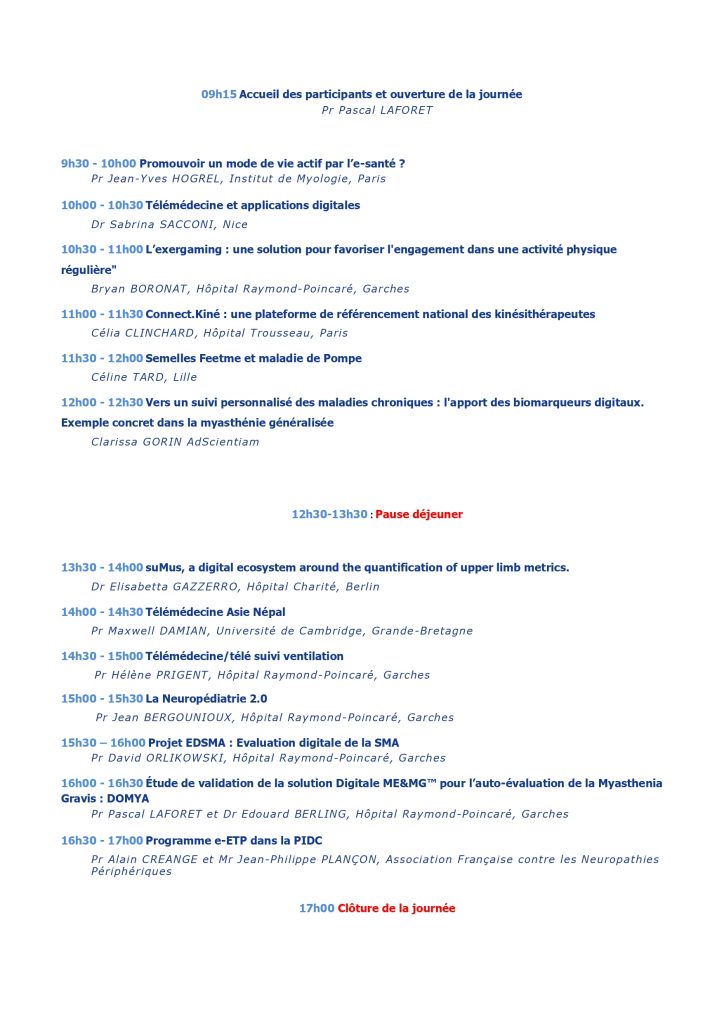 09h15 Accueil des participants et ouverture de la journée
Pr Pascal LAFORET

9h30 - 10h00 Promouvoir un mode de vie actif par l'e-santé ?
Pr Jean-Yves HOGREL, Institut de Myologie, Paris

10h00 - 10h30 Télémédecine et applications digitales
Dr Sabrina SACCONI, Nice

10h30 - 11h00 L'exergaming : une solution pour favoriser l'engagement dans une activité physique régulière"
Bryan BORONAT, Hôpital Raymond-Poincaré, Garches

11h00 - 11h30 Connect.Kiné : une plateforme de référencement national des kinésithérapeutes
Célia CLINCHARD, Hôpital Trousseau, Paris

11h30 - 12h00 Semelles Feetme et maladie de Pompe
Céline TARD, Lille

12h00 - 12h30 Vers un suivi personnalisé des maladies chroniques : l'apport des biomarqueurs digitaux. Exemple concret dans la myasthénie généralisée
Clarissa GORIN AdScientiam

12h30-13h30 : Pause déjeuner

13h30 - 14h00 suMus, a digital ecosystem around the quantification of upper limb metrics.
Dr Elisabetta GAZZERRO, Hôpital Charité, Berlin

14h00 - 14h30 Télémédecine Asie Népal
Pr Maxwell DAMIAN, Université de Cambridge, Grande-Bretagne

14h30 - 15h00 Télémédecine/télé suivi ventilation
Pr Hélène PRIGENT, Hôpital Raymond-Poincaré, Garches

15h00 - 15h30 La Neuropédiatrie 2.0
Pr Jean BERGOUNIOUX, Hôpital Raymond-Poincaré, Garches

15h30 – 16h00 Projet EDSMA : Evaluation digitale de la SMA
Pr David ORLIKOWSKI, Hôpital Raymond-Poincaré, Garches

16h00 - 16h30 Étude de validation de la solution Digitale ME&MG™ pour l'auto-évaluation de la Myasthenia Gravis : DOMYA
Pr Pascal LAFORET et Dr Edouard BERLING, Hôpital Raymond-Poincaré, Garches

16h30 - 17h00 Programme e-ETP dans la PIDC
Pr Alain CREANGE et Mr Jean-Philippe PLANÇON, Association Française contre les Neuropathies Périphériques

17h00 Clôture de la journée